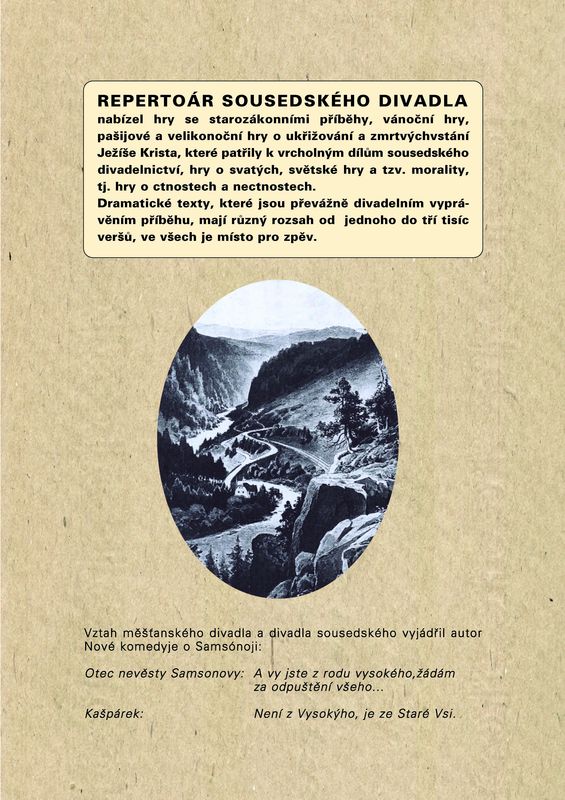 REPERTOÁR SOUSEDSKÉHO DIVADLA nabízel hry se starozákonními příběhy, vánoční hry, pašijové a velikonoční hry o ukřižování a zmrtvýchvstání Ježíše Krista, které patřily k vrcholným dílům sousedského divadelnictví, hry o svatých, světské hry a tzv. morality, tj. hry o ctnostech a nectnostech.
Dramatické texty, které jsou převážně divadelním vyprávěním příběhu, mají různý rozsah od jednoho do tří tisíc veršů, ve všech je místo pro zpěv.

Vztah měšťanského divadla a divadla sousedského vyjádřil autor Nové komedyje o Samsónoji:

Otec nevěsty Samsonovy: A vy jste z rodu vysokého,žádám za odpuštění všeho...

Kašpárek: Není z Vysokýho, je ze Staré Vsi.